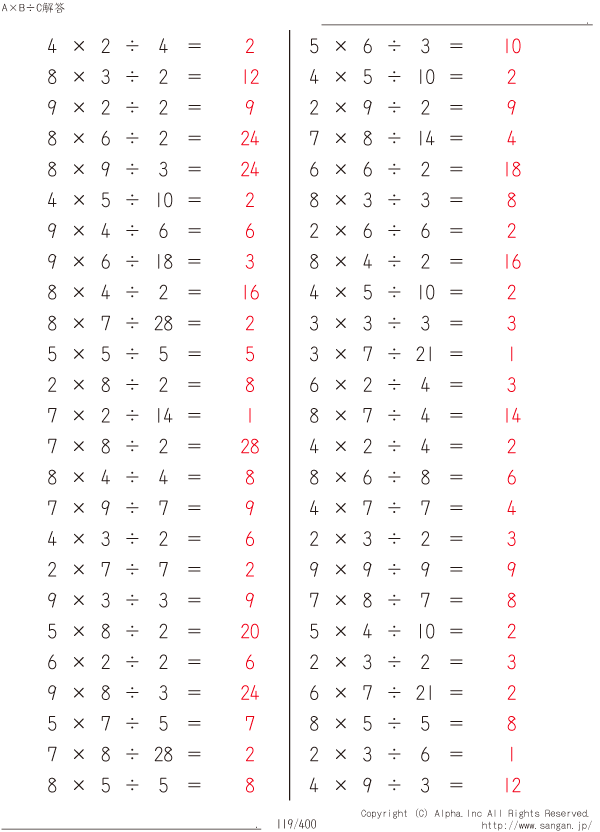 A×B÷C解答

$4 \times 2 \div 4 = 2$
$8 \times 3 \div 2 = 12$
$9 \times 2 \div 2 = 9$
$8 \times 6 \div 2 = 24$
$8 \times 9 \div 3 = 24$
$4 \times 5 \div 10 = 2$
$9 \times 4 \div 6 = 6$
$9 \times 6 \div 18 = 3$
$8 \times 4 \div 2 = 16$
$8 \times 7 \div 28 = 2$
$5 \times 5 \div 5 = 5$
$2 \times 8 \div 2 = 8$
$7 \times 2 \div 14 = 1$
$7 \times 8 \div 2 = 28$
$8 \times 4 \div 4 = 8$
$7 \times 9 \div 7 = 9$
$4 \times 3 \div 2 = 6$
$2 \times 7 \div 7 = 2$
$9 \times 3 \div 3 = 9$
$5 \times 8 \div 2 = 20$
$6 \times 2 \div 2 = 6$
$9 \times 8 \div 3 = 24$
$5 \times 7 \div 5 = 7$
$7 \times 8 \div 28 = 2$
$8 \times 5 \div 5 = 8$

$5 \times 6 \div 3 = 10$
$4 \times 5 \div 10 = 2$
$2 \times 9 \div 2 = 9$
$7 \times 8 \div 14 = 4$
$6 \times 6 \div 2 = 18$
$8 \times 3 \div 3 = 8$
$2 \times 6 \div 6 = 2$
$8 \times 4 \div 2 = 16$
$4 \times 5 \div 10 = 2$
$3 \times 3 \div 3 = 3$
$3 \times 7 \div 21 = 1$
$6 \times 2 \div 4 = 3$
$8 \times 7 \div 4 = 14$
$4 \times 2 \div 4 = 2$
$8 \times 6 \div 8 = 6$
$4 \times 7 \div 7 = 4$
$2 \times 3 \div 2 = 3$
$9 \times 9 \div 9 = 9$
$7 \times 8 \div 7 = 8$
$5 \times 4 \div 10 = 2$
$2 \times 3 \div 2 = 3$
$6 \times 7 \div 21 = 2$
$8 \times 5 \div 5 = 8$
$2 \times 3 \div 6 = 1$
$4 \times 9 \div 3 = 12$

119/400
Copyright (C) Alpha.Inc All Rights Reserved.
http://www.sangan.jp/